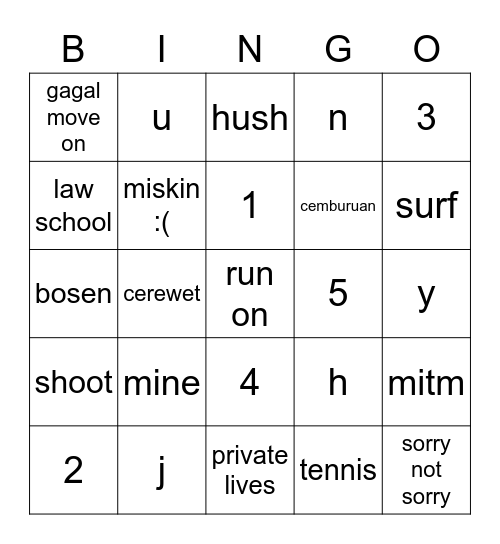 | B | I | N | G | O |
|---|---|---|---|---|
| gagal move on | u | hush | n | 3 |
| law school | miskin :( | 1 | cemburuan | surf |
| bosen | cerewet | run on | 5 | y |
| shoot | mine | 4 | h | mitm |
| 2 | j | private lives | tennis | sorry not sorry |